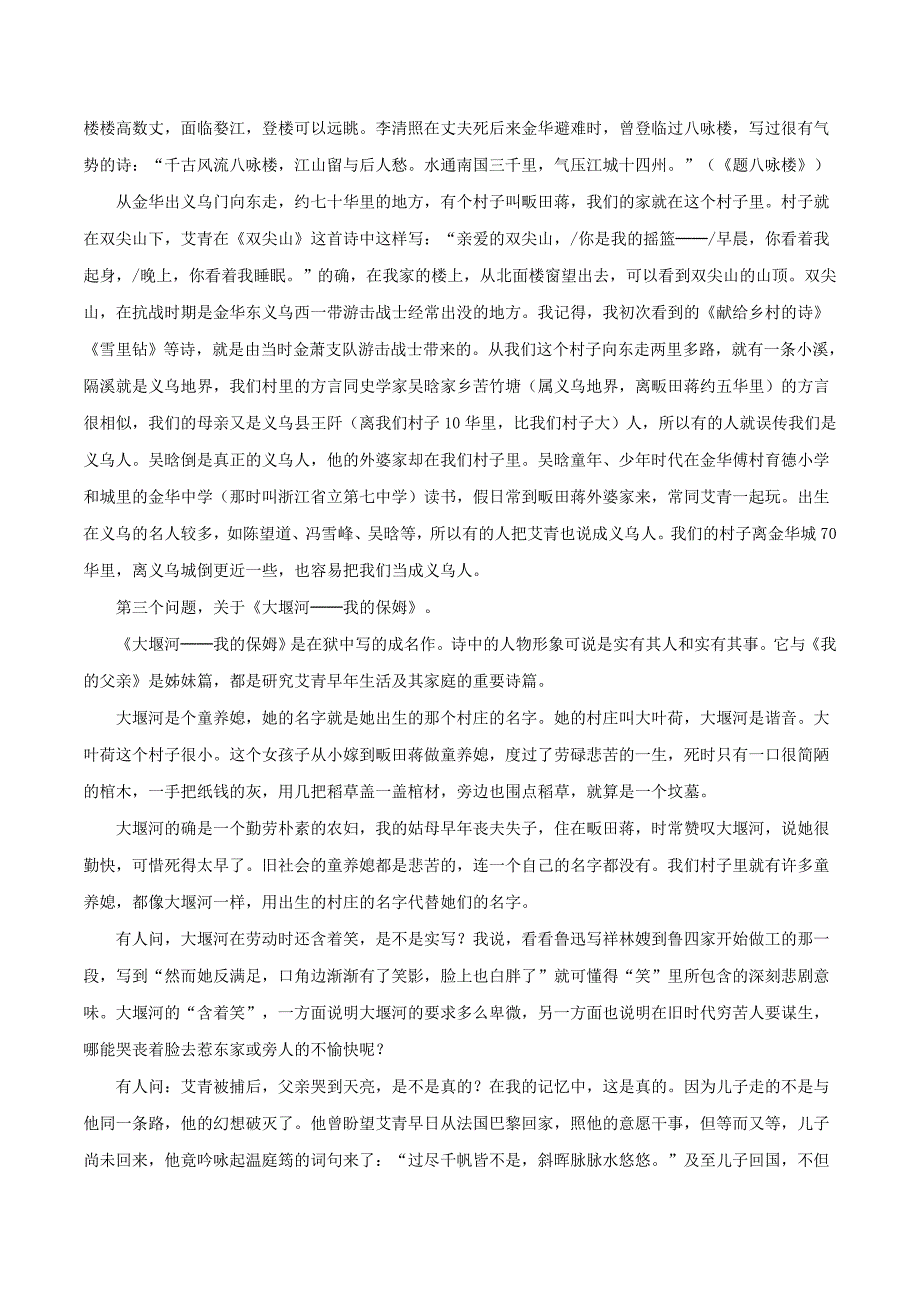 楼楼高数丈，面临婺江，登楼可以远眺。李清照在丈夫死后来金华避难时，曾登临过八咏楼，写过很有气势的诗：“千古风流八咏楼，江山留与后人愁。水通南国三千里，气压江城十四州。”（《题八咏楼》）

从金华出义乌门向东走，约七十华里的地方，有个村子叫畈田蒋，我们的家就在这个村子里。村子就在双尖山下，艾青在《双尖山》这首诗中这样写：“亲爱的双尖山，/你是我的摇篮——/早晨，你看着我起身，/晚上，你看着我睡眠。”的确，在我家的楼上，从北面楼窗望出去，可以看到双尖山的山顶。双尖山，在抗战时期是金华东义乌西一带游击战士经常出没的地方。我记得，我初次看到的《献给乡村的诗》《雪里钻》等诗，就是由当时金萧支队游击战士带来的。从我们这个村子向东走两里多路，就有一条小溪，隔溪就是义乌地界，我们村里的方言同史学家吴晗家乡苦竹塘（属义乌地界，离畈田蒋约五华里）的方言很相似，我们的母亲又是义乌县王阡（离我们村子10华里，比我们村子大）人，所以有的人就误传我们是义乌人。吴晗倒是真正的义乌人，他的外婆家却在我们村子里。吴晗童年、少年时代在金华傅村育德小学和城里的金华中学（那时叫浙江省立第七中学）读书，假日常到畈田蒋外婆家来，常同艾青一起玩。出生在义乌的名人较多，如陈望道、冯雪峰、吴晗等，所以有的人把艾青也说成义乌人。我们的村子离金华城70华里，离义乌城倒更近一些，也容易把我们当成义乌人。

第三个问题，关于《大堰河——我的保姆》。

《大堰河——我的保姆》是在狱中写的成名作。诗中的人物形象可说是实有其人和实有其事。它与《我的父亲》是姊妹篇，都是研究艾青早年生活及其家庭的重要诗篇。

大堰河是个童养媳，她的名字就是她出生的那个村庄的名字。她的村庄叫大叶荷，大堰河是谐音。大叶荷这个村子很小。这个女孩子从小嫁到畈田蒋做童养媳，度过了劳碌悲苦的一生，死时只有一口很简陋的棺木，一手把纸钱的灰，用几把稻草盖一盖棺材，旁边也围点稻草，就算是一个坟墓。

大堰河的确是一个勤劳朴素的农妇，我的姑母早年丧夫失子，住在畈田蒋，时常赞叹大堰河，说她很勤快，可惜死得太早了。旧社会的童养媳都是悲苦的，连一个自己的名字都没有。我们村子里就有许多童养媳，都像大堰河一样，用出生的村庄的名字代替她们的名字。

有人问，大堰河在劳动时还含着笑，是不是实写？我说，看看鲁迅写祥林嫂到鲁四家开始做工的那一段，写到“然而她反满足，口角边渐渐有了笑影，脸上也白胖了”就可懂得“笑”里所包含的深刻悲剧意味。大堰河的“含着笑”，一方面说明大堰河的要求多么卑微，另一方面也说明在旧时代穷苦人要谋生，哪能哭丧着脸去惹东家或旁人的不愉快呢？

有人问：艾青被捕后，父亲哭到天亮，是不是真的？在我的记忆中，这是真的。因为儿子走的不是与他同一条路，他的幻想破灭了。他曾盼望艾青早日从法国巴黎回家，照他的意愿干事，但等而又等，儿子尚未回来，他竟吟咏起温庭筠的词句来了：“过尽千帆皆不是，斜晖脉脉水悠悠。”及至儿子回国，不但